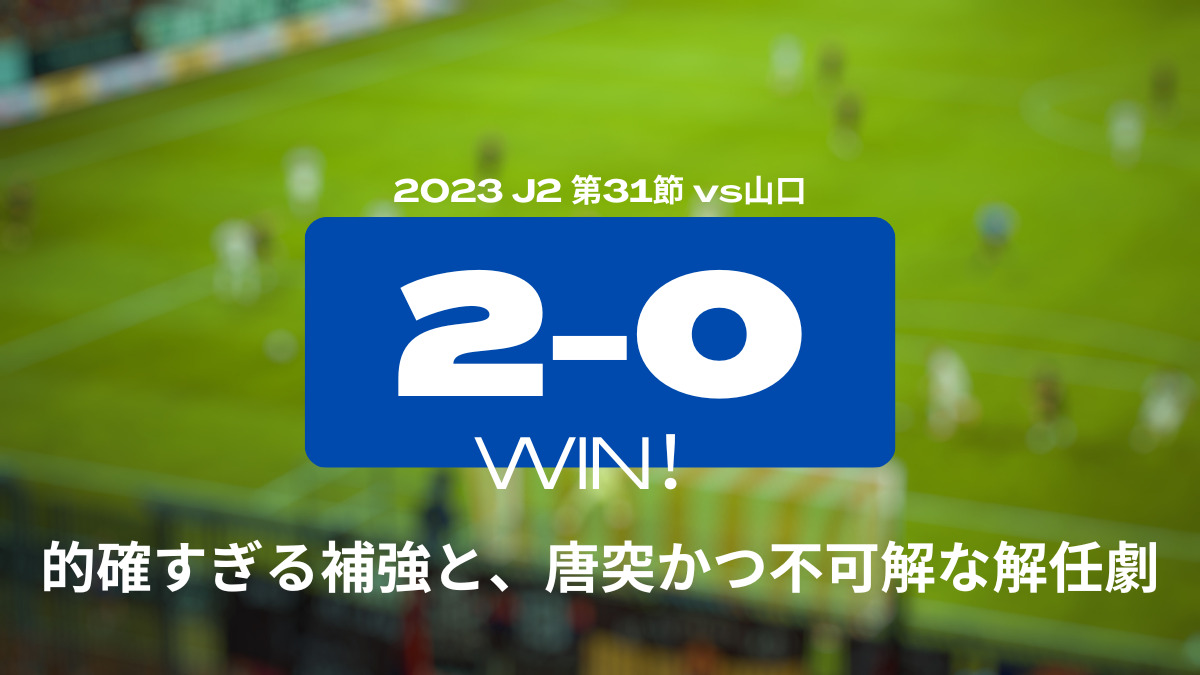 2023 J2 第31節 vs山口

2-0

WIN!

的確すぎる補強と、唐突かつ不可解な解任劇